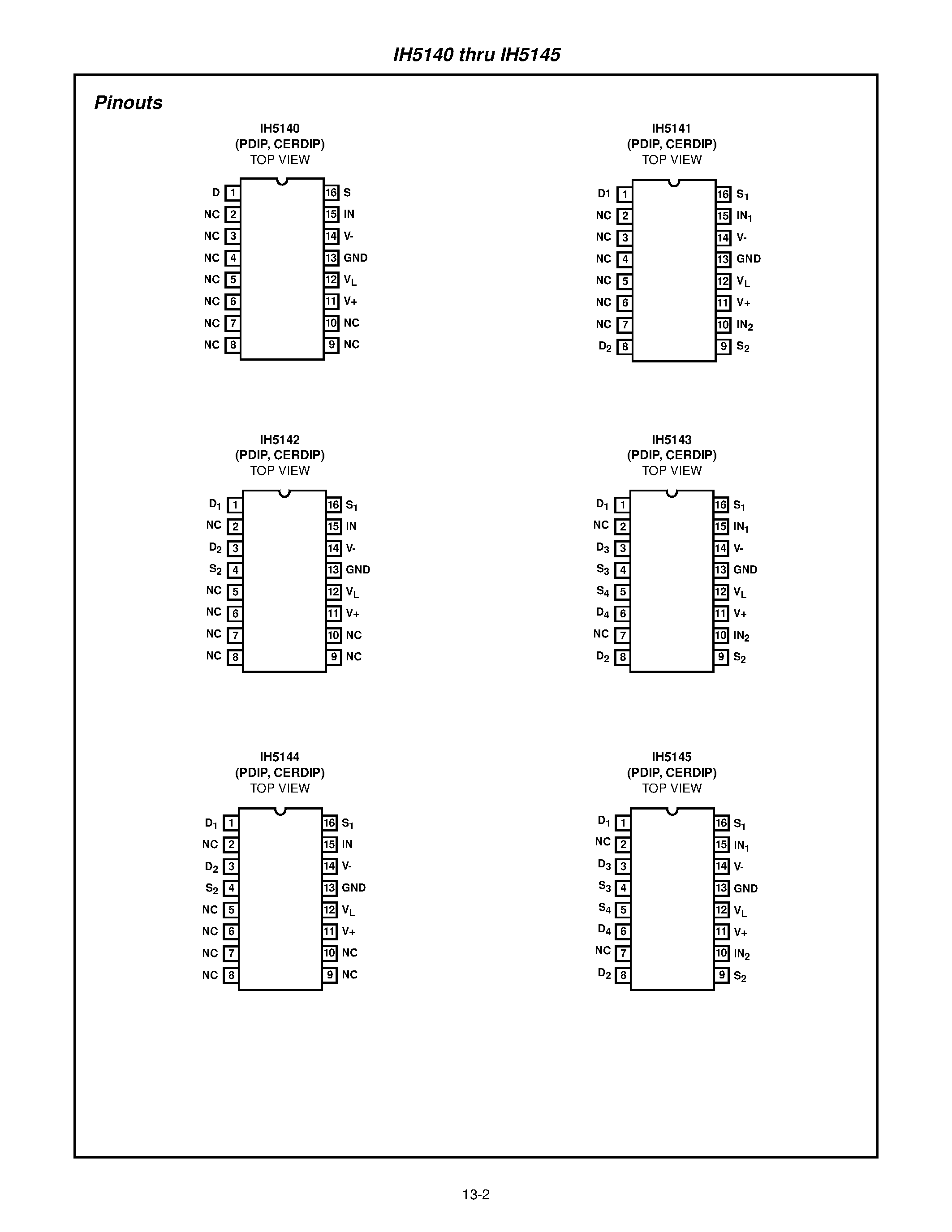 IH5140 thru IH5145

Pinouts

IH5140
(PDIP, CERDIP)
TOP VIEW

D 1
NC 2
NC 3
NC 4
NC 5
NC 6
NC 7
NC 8
16 S
15 IN
14 V-
13 GND
12 $V_L$
11 V+
10 NC
9 NC

IH5141
(PDIP, CERDIP)
TOP VIEW

D1 1
NC 2
NC 3
NC 4
NC 5
NC 6
NC 7
$D_2$ 8
16 $S_1$
15 $IN_1$
14 V-
13 GND
12 $V_L$
11 V+
10 $IN_2$
9 $S_2$

IH5142
(PDIP, CERDIP)
TOP VIEW

$D_1$ 1
NC 2
$D_2$ 3
$S_2$ 4
NC 5
NC 6
NC 7
NC 8
16 $S_1$
15 IN
14 V-
13 GND
12 $V_L$
11 V+
10 NC
9 NC

IH5143
(PDIP, CERDIP)
TOP VIEW

$D_1$ 1
NC 2
$D_3$ 3
$S_3$ 4
$S_4$ 5
$D_4$ 6
NC 7
$D_2$ 8
16 $S_1$
15 $IN_1$
14 V-
13 GND
12 $V_L$
11 V+
10 $IN_2$
9 $S_2$

IH5144
(PDIP, CERDIP)
TOP VIEW

$D_1$ 1
NC 2
$D_2$ 3
$S_2$ 4
NC 5
NC 6
NC 7
NC 8
16 $S_1$
15 IN
14 V-
13 GND
12 $V_L$
11 V+
10 NC
9 NC

IH5145
(PDIP, CERDIP)
TOP VIEW

$D_1$ 1
NC 2
$D_3$ 3
$S_3$ 4
$S_4$ 5
$D_4$ 6
NC 7
$D_2$ 8
16 $S_1$
15 $IN_1$
14 V-
13 GND
12 $V_L$
11 V+
10 $IN_2$
9 $S_2$

13-2